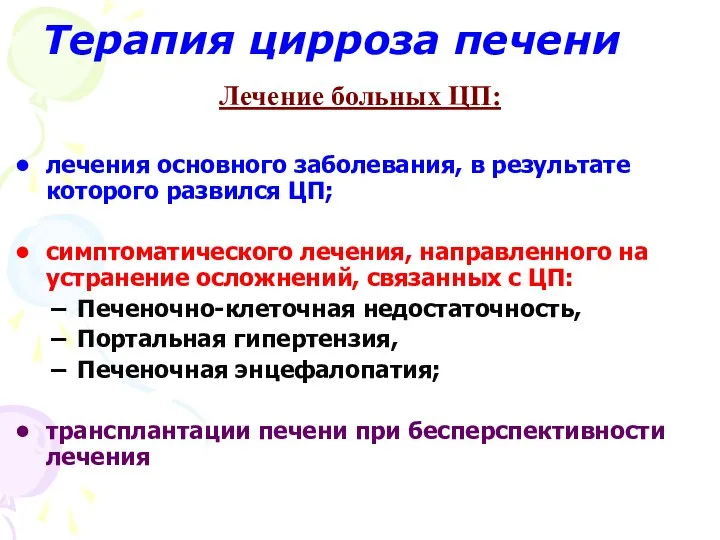 Терапия цирроза печени

Лечение больных ЦП:

• лечения основного заболевания, в результате которого развился ЦП;

• симптоматического лечения, направленного на устранение осложнений, связанных с ЦП:
– Печеночно-клеточная недостаточность,
– Портальная гипертензия,
– Печеночная энцефалопатия;

• трансплантации печени при бесперспективности лечения